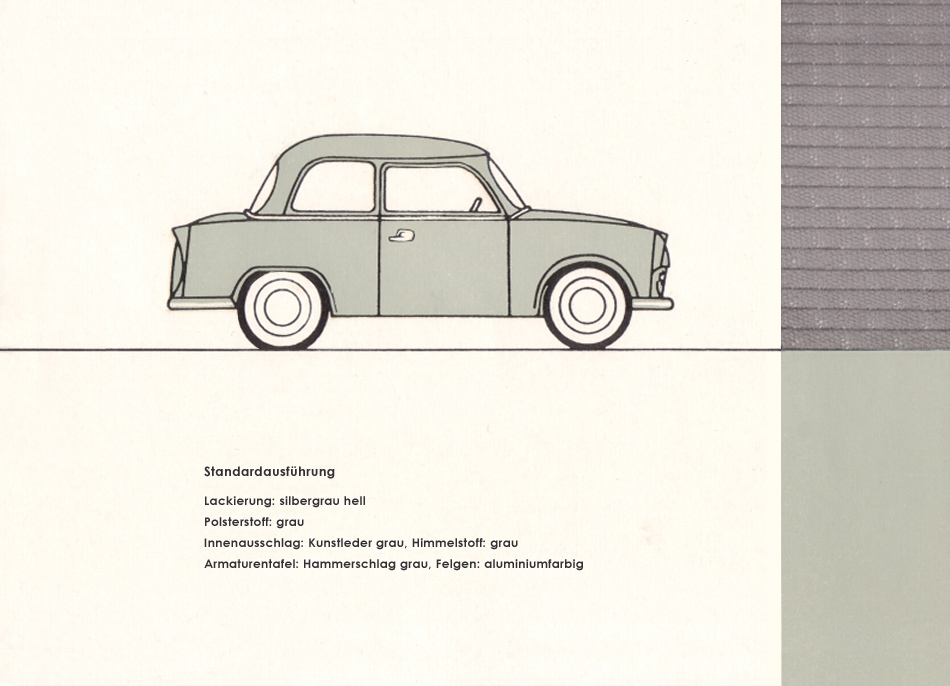 Standardausführung

Lackierung: silbergrau hell
Polsterstoff: grau
Innenausschlag: Kunstleder grau, Himmelstoff: grau
Armaturentafel: Hammerschlag grau, Felgen: aluminiumfarbig